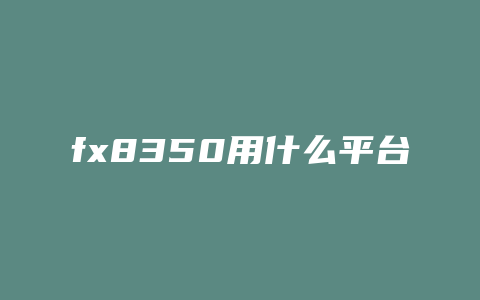 fx8350用什么平台